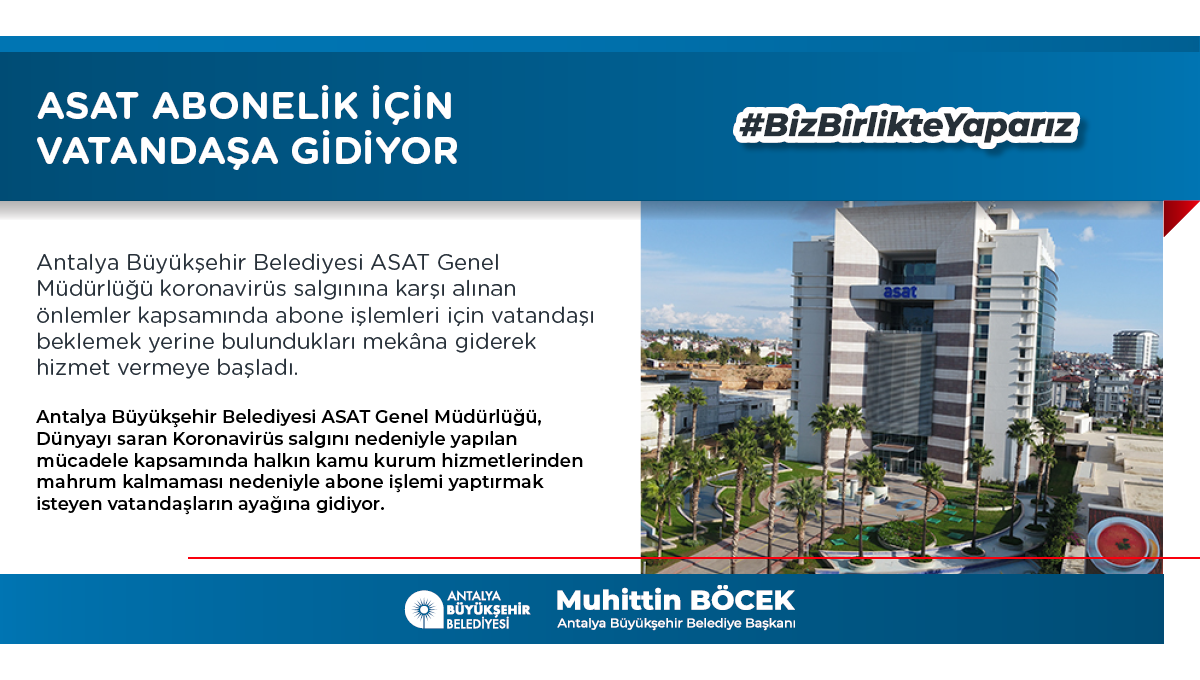 ASAT ABONELİK İÇİN VATANDAŞA GİDİYOR

#BizBirlikteYaparız

Antalya Büyükşehir Belediyesi ASAT Genel Müdürlüğü koronavirüs salgınına karşı alınan önlemler kapsamında abone işlemleri için vatandaşı beklemek yerine bulundukları mekâna giderek hizmet vermeye başladı.

Antalya Büyükşehir Belediyesi ASAT Genel Müdürlüğü, Dünyayı saran Koronavirüs salgını nedeniyle yapılan mücadele kapsamında halkın kamu kurum hizmetlerinden mahrum kalmaması nedeniyle abone işlemi yaptırmak isteyen vatandaşların ayağına gidiyor.

asat

ANTALYA
BÜYÜKŞEHİR
BELEDİYESİ

Muhittin BÖCEK
Antalya Büyükşehir Belediye Başkanı